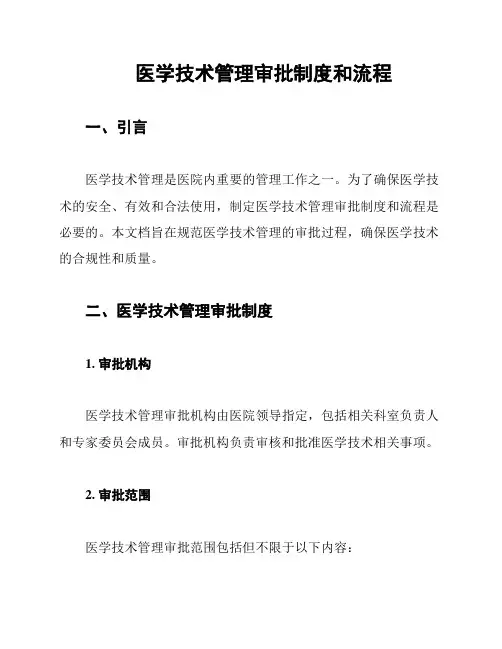 医学技术管理审批制度和流程

一、引言

医学技术管理是医院内重要的管理工作之一。为了确保医学技术的安全、有效和合法使用，制定医学技术管理审批制度和流程是必要的。本文档旨在规范医学技术管理的审批过程，确保医学技术的合规性和质量。

二、医学技术管理审批制度

1. 审批机构

医学技术管理审批机构由医院领导指定，包括相关科室负责人和专家委员会成员。审批机构负责审核和批准医学技术相关事项。

2. 审批范围

医学技术管理审批范围包括但不限于以下内容：